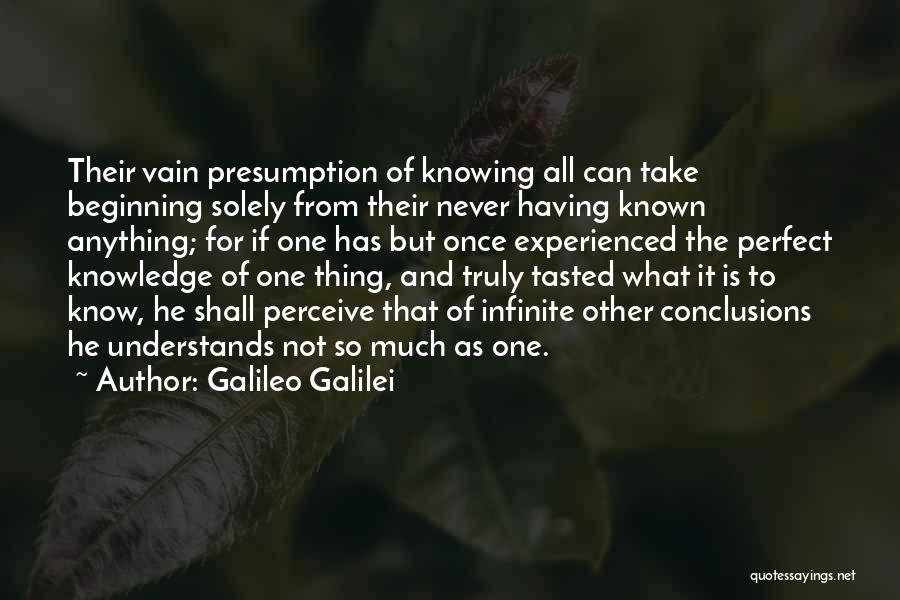 Their vain presumption of knowing all can take beginning solely from their never having known anything; for if one has but once experienced the perfect knowledge of one thing, and truly tasted what it is to know, he shall perceive that of infinite other conclusions he understands not so much as one.
~ Author: Galileo Galilei

quotessayings.net